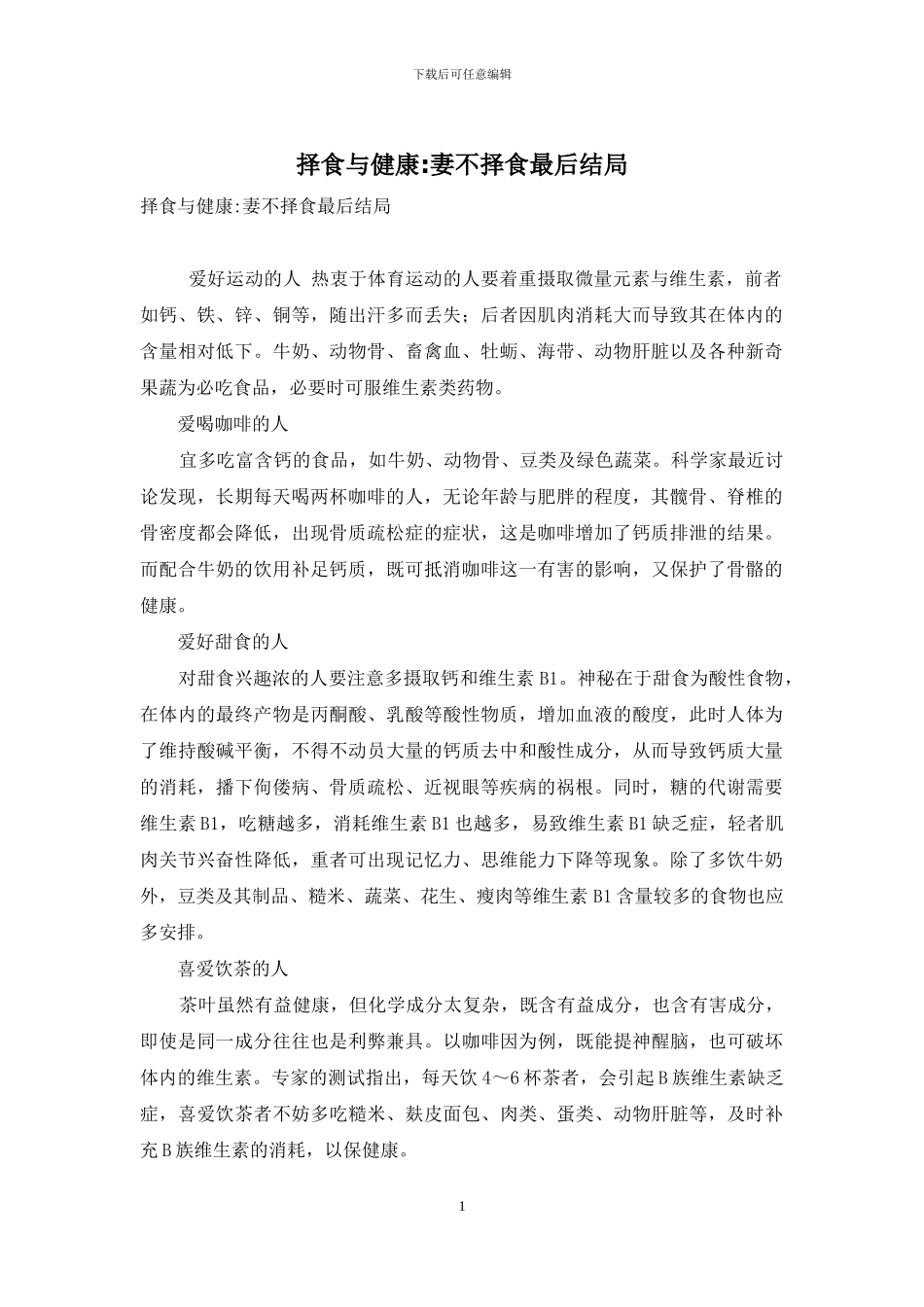 下载后可任意编辑

择食与健康:妻不择食最后结局

择食与健康:妻不择食最后结局

爱好运动的人 热衷于体育运动的人要着重摄取微量元素与维生素，前者如钙、铁、锌、铜等，随出汗多而丢失；后者因肌肉消耗大而导致其在体内的含量相对低下。牛奶、动物骨、畜禽血、牡蛎、海带、动物肝脏以及各种新奇果蔬为必吃食品，必要时可服维生素类药物。

爱喝咖啡的人

宜多吃富含钙的食品，如牛奶、动物骨、豆类及绿色蔬菜。科学家最近讨论发现，长期每天喝两杯咖啡的人，无论年龄与肥胖的程度，其髋骨、脊椎的骨密度都会降低，出现骨质疏松症的症状，这是咖啡增加了钙质排泄的结果。而配合牛奶的饮用补足钙质，既可抵消咖啡这一有害的影响，又保护了骨骼的健康。

爱好甜食的人

对甜食兴趣浓的人要注意多摄取钙和维生素 B1。神秘在于甜食为酸性食物，在体内的最终产物是丙酮酸、乳酸等酸性物质，增加血液的酸度，此时人体为了维持酸碱平衡，不得不动员大量的钙质去中和酸性成分，从而导致钙质大量的消耗，播下佝偻病、骨质疏松、近视眼等疾病的祸根。同时，糖的代谢需要维生素 B1，吃糖越多，消耗维生素 B1 也越多，易致维生素 B1 缺乏症，轻者肌肉关节兴奋性降低，重者可出现记忆力、思维能力下降等现象。除了多饮牛奶外，豆类及其制品、糙米、蔬菜、花生、瘦肉等维生素 B1 含量较多的食物也应多安排。

喜爱饮茶的人

茶叶虽然有益健康，但化学成分太复杂，既含有益成分，也含有害成分，即使是同一成分往往也是利弊兼具。以咖啡因为例，既能提神醒脑，也可破坏体内的维生素。专家的测试指出，每天饮 4～6 杯茶者，会引起 B 族维生素缺乏症，喜爱饮茶者不妨多吃糙米、麸皮面包、肉类、蛋类、动物肝脏等，及时补充 B 族维生素的消耗，以保健康。

1